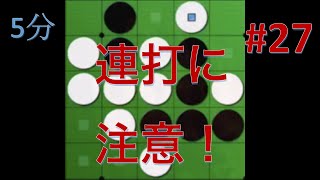 5分

#27

連打に

注意！